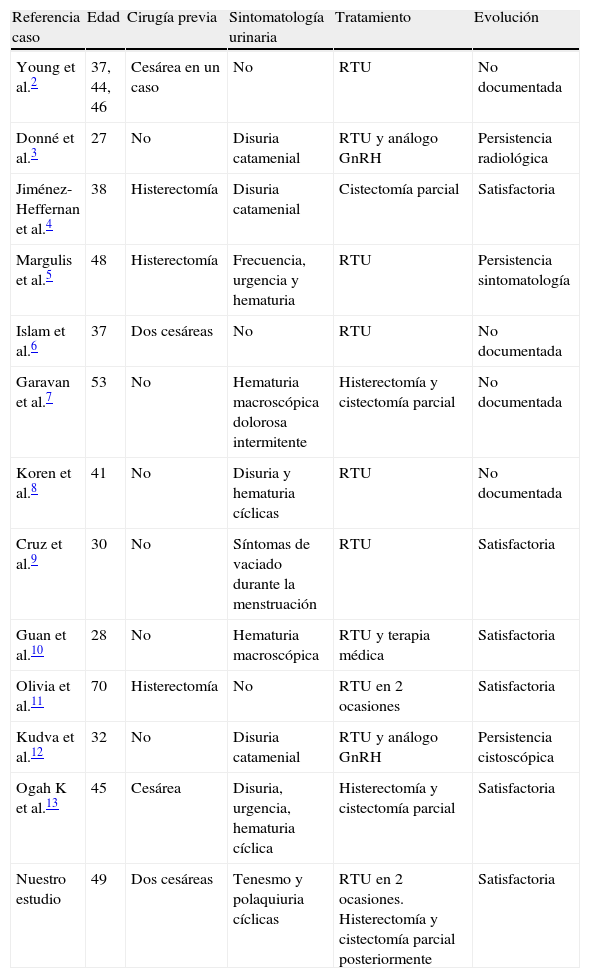 | Referencia caso | Edad | Cirugía previa | Sintomatología urinaria | Tratamiento | Evolución |
|---|---|---|---|---|---|
| Young et al.$^{2}$ | 37, 44, 46 | Cesárea en un caso | No | RTU | No documentada |
| Donné et al.$^{3}$ | 27 | No | Disuria catamenial | RTU y análogo GnRH | Persistencia radiológica |
| Jiménez-Heffernan et al.$^{4}$ | 38 | Histerectomía | Disuria catamenial | Cistectomía parcial | Satisfactoria |
| Margulis et al.$^{5}$ | 48 | Histerectomía | Frecuencia, urgencia y hematuria | RTU | Persistencia sintomatología |
| Islam et al.$^{6}$ | 37 | Dos cesáreas | No | RTU | No documentada |
| Garavan et al.$^{7}$ | 53 | No | Hematuria macroscópica dolorosa intermitente | Histerectomía y cistectomía parcial | No documentada |
| Koren et al.$^{8}$ | 41 | No | Disuria y hematuria cíclicas | RTU | No documentada |
| Cruz et al.$^{9}$ | 30 | No | Síntomas de vaciado durante la menstruación | RTU | Satisfactoria |
| Guan et al.$^{10}$ | 28 | No | Hematuria macroscópica | RTU y terapia médica | Satisfactoria |
| Olivia et al.$^{11}$ | 70 | Histerectomía | No | RTU en 2 ocasiones | Satisfactoria |
| Kudva et al.$^{12}$ | 32 | No | Disuria catamenial | RTU y análogo GnRH | Persistencia cistoscópica |
| Ogah K et al.$^{13}$ | 45 | Cesárea | Disuria, urgencia, hematuria cíclica | Histerectomía y cistectomía parcial | Satisfactoria |
| Nuestro estudio | 49 | Dos cesáreas | Tenesmo y polaquiuria cíclicas | RTU en 2 ocasiones. Histerectomía y cistectomía parcial posteriormente | Satisfactoria |